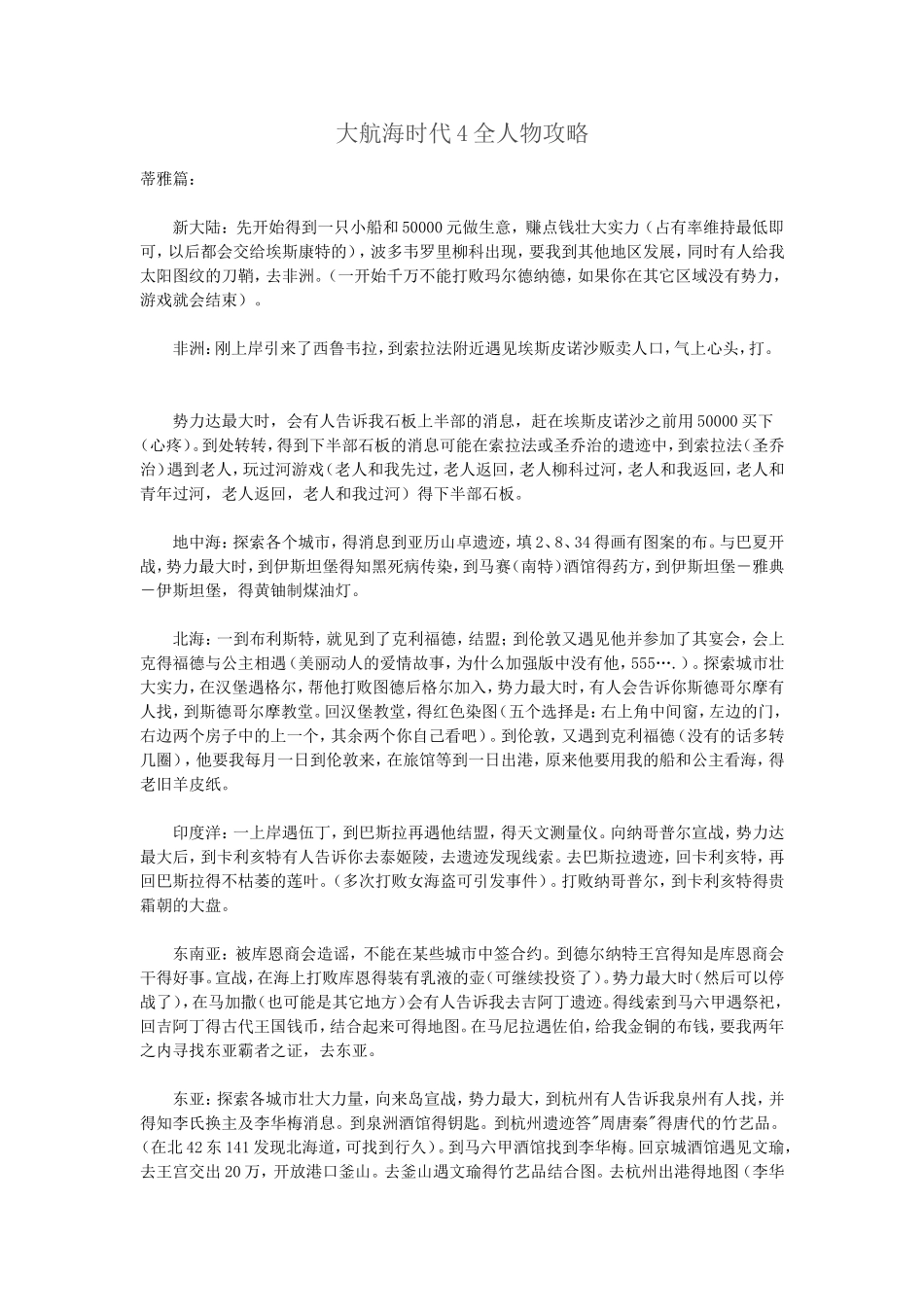 大航海时代4全人物攻略

蒂雅篇：

新大陆：先开始得到一只小船和50000元做生意，赚点钱壮大实力（占有率维持最低即可，以后都会交给埃斯康特的），波多韦罗里柳科出现，要我到其他地区发展，同时有人给我太阳图纹的刀鞘，去非洲。（一开始千万不能打败玛尔德纳德，如果你在其它区域没有势力，游戏就会结束）。

非洲：刚上岸引来了西鲁韦拉，到索拉法附近遇见埃斯皮诺沙贩卖人口，气上心头，打。

势力达最大时，会有人告诉我石板上半部的消息，赶在埃斯皮诺沙之前用50000买下（心疼）。到处转转，得到下半部石板的消息可能在索拉法或圣乔治的遗迹中，到索拉法（圣乔治）遇到老人，玩过河游戏（老人和我先过，老人返回，老人柳科过河，老人和我返回，老人和青年过河，老人返回，老人和我过河）得下半部石板。

地中海：探索各个城市，得消息到亚历山卓遗迹，填2、8、34得画有图案的布。与巴夏开战，势力最大时，到伊斯坦堡得知黑死病传染，到马赛（南特）酒馆得药方，到伊斯坦堡－雅典－伊斯坦堡，得黄铀制煤油灯。

北海：一到布利斯特，就见到了克利福德，结盟；到伦敦又遇见他并参加了其宴会，会上克得福德与公主相遇（美丽动人的爱情故事，为什么加强版中没有他，555….）。探索城市壮大实力，在汉堡遇格尔，帮他打败图德后格尔加入，势力最大时，有人会告诉你斯德哥尔摩有人找，到斯德哥尔摩教堂。回汉堡教堂，得红色染图（五个选择是：右上角中间窗，左边的门，右边两个房子中的上一个，其余两个你自己看吧）。到伦敦，又遇到克利福德（没有的话多转几圈），他要我每月一日到伦敦来，在旅馆等到一日出港，原来他要用我的船和公主看海，得老旧羊皮纸。

印度洋：一上岸遇伍丁，到巴斯拉再遇他结盟，得天文测量仪。向纳哥普尔宣战，势力达最大后，到卡利亥特有人告诉你去泰姬陵，去遗迹发现线索。去巴斯拉遗迹，回卡利亥特，再回巴斯拉得不枯萎的莲叶。（多次打败女海盗可引发事件）。打败纳哥普尔，到卡利亥特得贵霜朝的大盘。

东南亚：被库恩商会造谣，不能在某些城市中签合约。到德尔纳特王宫得知是库恩商会干得好事。宣战，在海上打败库恩得装有乳液的壶（可继续投资了）。势力最大时（然后可以停战了），在马加撒（也可能是其它地方）会有人告诉我去吉阿丁遗迹。得线索到马六甲遇祭祀，回吉阿丁得古代王国钱币，结合起来可得地图。在马尼拉遇佐伯，给我金铜的布钱，要我两年之内寻找东亚霸者之证，去东亚。

东亚：探索各城市壮大力量，向来岛宣战，势力最大，到杭州有人告诉我泉州有人找，并得知李氏换主及李华梅消息。到泉洲酒馆得钥匙。到杭州遗迹答"周唐秦"得唐代的竹艺品。（在北42东141发现北海道，可找到行久）。到马六甲酒馆找到李华梅。回京城酒馆遇见文瑜，去王宫交出20万，开放港口釜山。去釜山遇文瑜得竹艺品结合图。去杭州出港得地图（李华